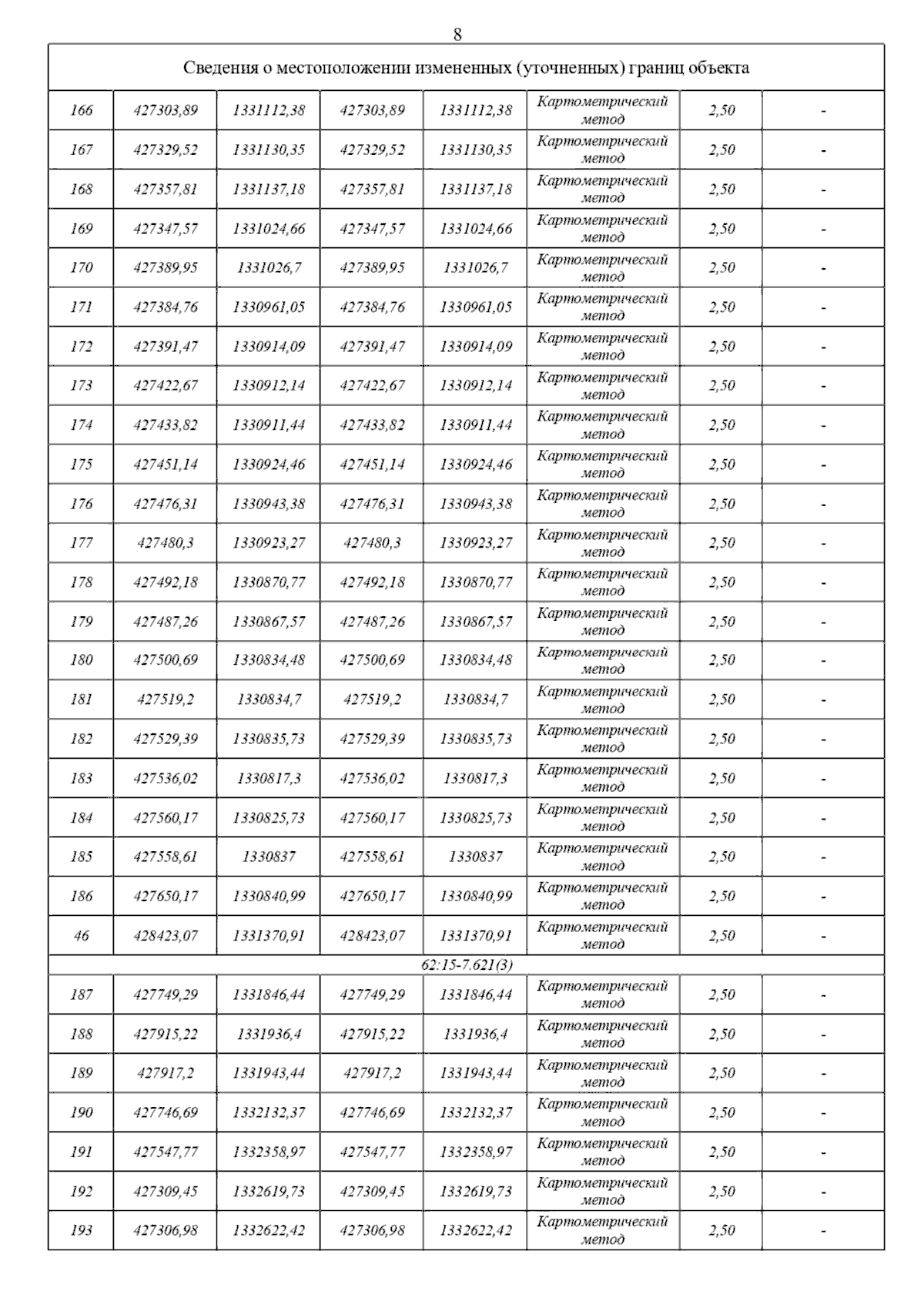 8

Сведения о местоположении измененных (уточненных) границ объекта

| | | | | | | | |
|---|---|---|---|---|---|---|---|
| 166 | 427303,89 | 1331112,38 | 427303,89 | 1331112,38 | Картометрический метод | 2,50 | - |
| 167 | 427329,52 | 1331130,35 | 427329,52 | 1331130,35 | Картометрический метод | 2,50 | - |
| 168 | 427357,81 | 1331137,18 | 427357,81 | 1331137,18 | Картометрический метод | 2,50 | - |
| 169 | 427347,57 | 1331024,66 | 427347,57 | 1331024,66 | Картометрический метод | 2,50 | - |
| 170 | 427389,95 | 1331026,7 | 427389,95 | 1331026,7 | Картометрический метод | 2,50 | - |
| 171 | 427384,76 | 1330961,05 | 427384,76 | 1330961,05 | Картометрический метод | 2,50 | - |
| 172 | 427391,47 | 1330914,09 | 427391,47 | 1330914,09 | Картометрический метод | 2,50 | - |
| 173 | 427422,67 | 1330912,14 | 427422,67 | 1330912,14 | Картометрический метод | 2,50 | - |
| 174 | 427433,82 | 1330911,44 | 427433,82 | 1330911,44 | Картометрический метод | 2,50 | - |
| 175 | 427451,14 | 1330924,46 | 427451,14 | 1330924,46 | Картометрический метод | 2,50 | - |
| 176 | 427476,31 | 1330943,38 | 427476,31 | 1330943,38 | Картометрический метод | 2,50 | - |
| 177 | 427480,3 | 1330923,27 | 427480,3 | 1330923,27 | Картометрический метод | 2,50 | - |
| 178 | 427492,18 | 1330870,77 | 427492,18 | 1330870,77 | Картометрический метод | 2,50 | - |
| 179 | 427487,26 | 1330867,57 | 427487,26 | 1330867,57 | Картометрический метод | 2,50 | - |
| 180 | 427500,69 | 1330834,48 | 427500,69 | 1330834,48 | Картометрический метод | 2,50 | - |
| 181 | 427519,2 | 1330834,7 | 427519,2 | 1330834,7 | Картометрический метод | 2,50 | - |
| 182 | 427529,39 | 1330835,73 | 427529,39 | 1330835,73 | Картометрический метод | 2,50 | - |
| 183 | 427536,02 | 1330817,3 | 427536,02 | 1330817,3 | Картометрический метод | 2,50 | - |
| 184 | 427560,17 | 1330825,73 | 427560,17 | 1330825,73 | Картометрический метод | 2,50 | - |
| 185 | 427558,61 | 1330837 | 427558,61 | 1330837 | Картометрический метод | 2,50 | - |
| 186 | 427650,17 | 1330840,99 | 427650,17 | 1330840,99 | Картометрический метод | 2,50 | - |
| 46 | 428423,07 | 1331370,91 | 428423,07 | 1331370,91 | Картометрический метод | 2,50 | - |
| 62:15-7.621(3) | | | | | | | |
| 187 | 427749,29 | 1331846,44 | 427749,29 | 1331846,44 | Картометрический метод | 2,50 | - |
| 188 | 427915,22 | 1331936,4 | 427915,22 | 1331936,4 | Картометрический метод | 2,50 | - |
| 189 | 427917,2 | 1331943,44 | 427917,2 | 1331943,44 | Картометрический метод | 2,50 | - |
| 190 | 427746,69 | 1332132,37 | 427746,69 | 1332132,37 | Картометрический метод | 2,50 | - |
| 191 | 427547,77 | 1332358,97 | 427547,77 | 1332358,97 | Картометрический метод | 2,50 | - |
| 192 | 427309,45 | 1332619,73 | 427309,45 | 1332619,73 | Картометрический метод | 2,50 | - |
| 193 | 427306,98 | 1332622,42 | 427306,98 | 1332622,42 | Картометрический метод | 2,50 | - |